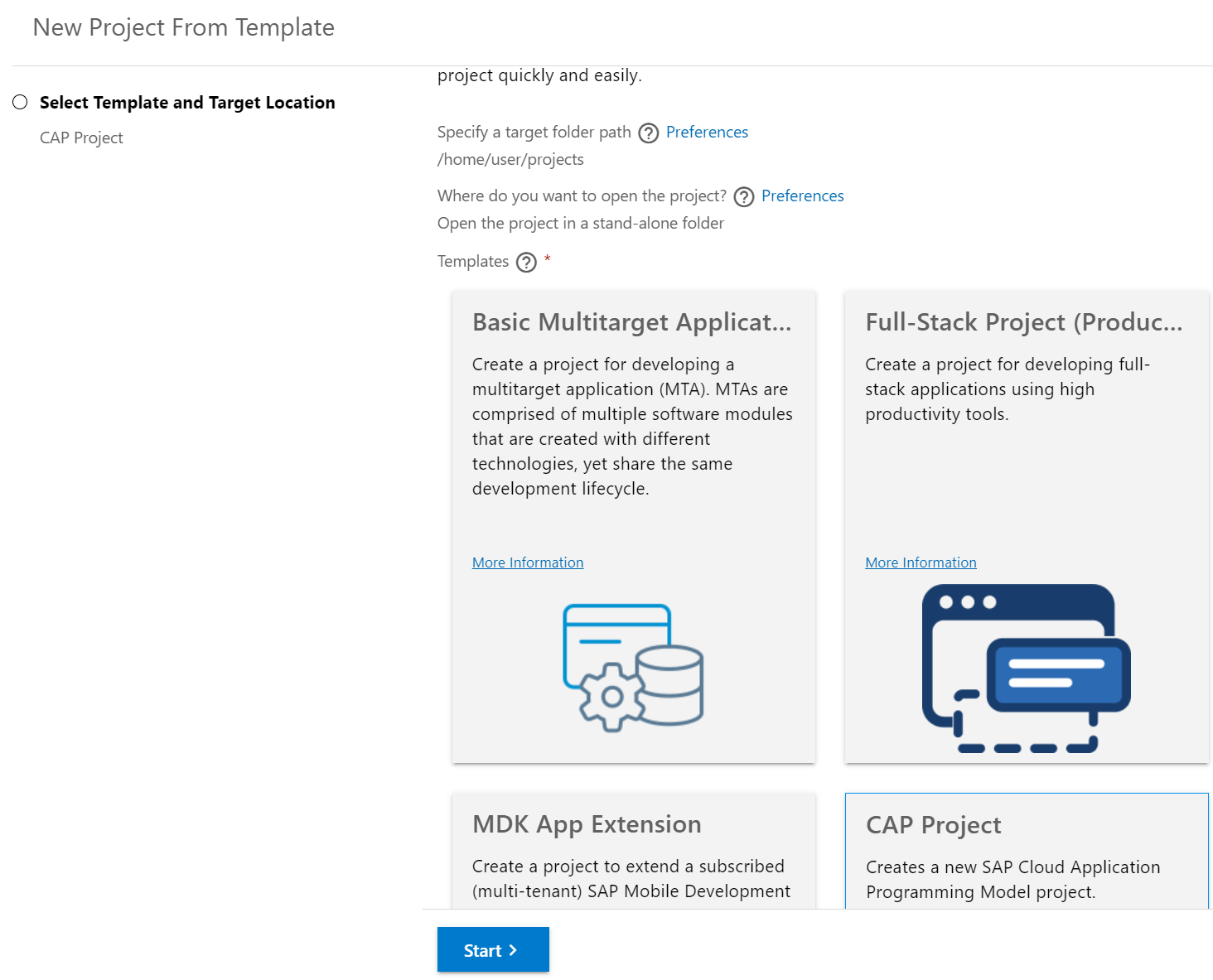 New Project From Template

Select Template and Target Location

CAP Project

project quickly and easily.

Specify a target folder path Preferences

/home/user/projects

Where do you want to open the project? Preferences

Open the project in a stand-alone folder

Templates *

Basic Multitarget Applicat...

Create a project for developing a multitarget application (MTA). MTAs are comprised of multiple software modules that are created with different technologies, yet share the same development lifecycle.

More Information

Full-Stack Project (Produc...

Create a project for developing full-stack applications using high productivity tools.

More Information

MDK App Extension

Create a project to extend a subscribed (multi-tenant) SAP Mobile Development

CAP Project

Creates a new SAP Cloud Application Programming Model project.

Start